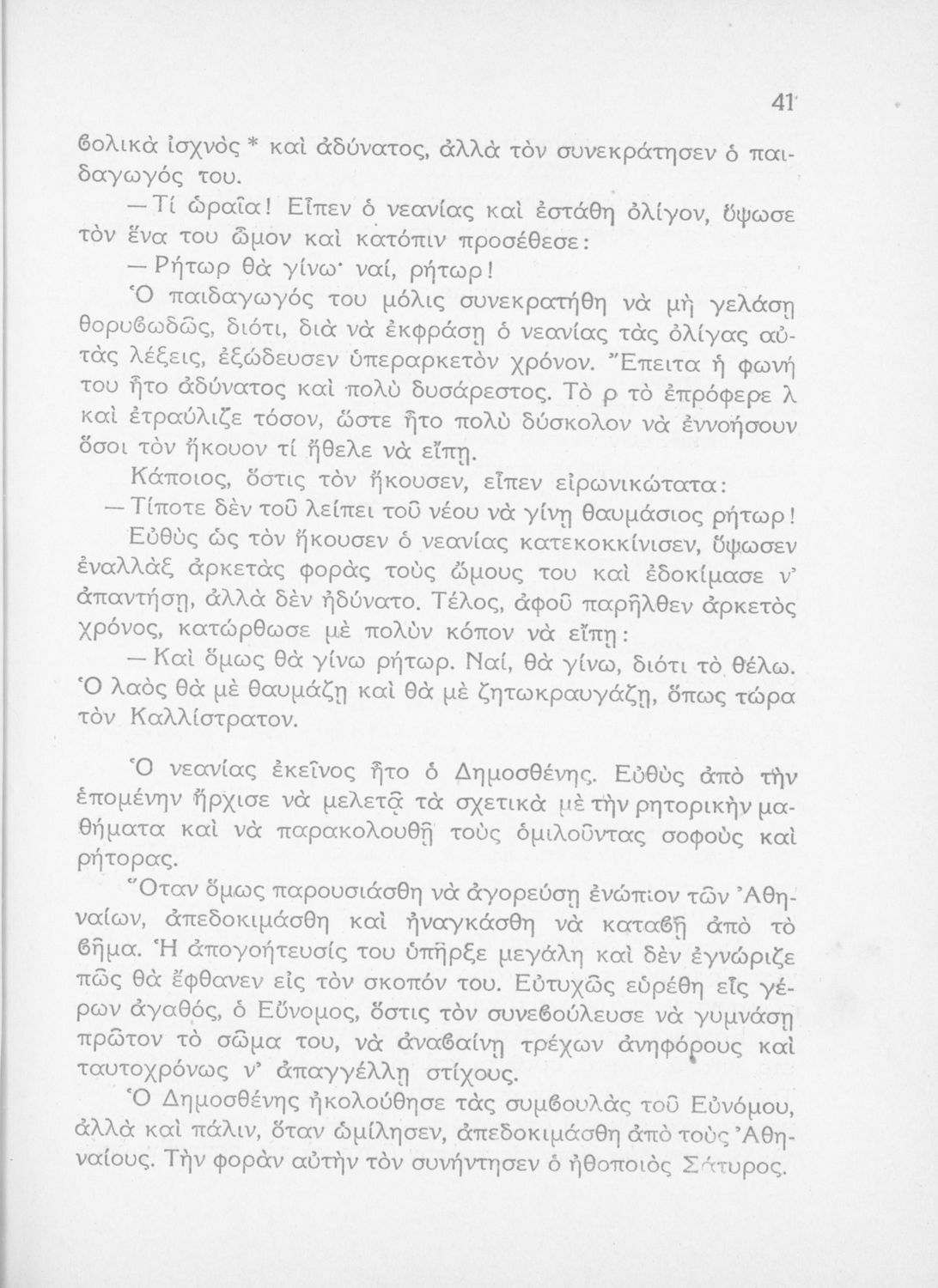 41

ϐολικὰ ἰσχνὸς * καὶ ἀδύνατος, ἀλλὰ τὸν συνεκράτησεν ὁ παιδαγωγός του.

— Τί ὡραῖα! Εἶπεν ὁ νεανίας καὶ ἐστάθη ὀλίγον, ὕψωσε τὸν ἕνα του ὦμον καὶ κατόπιν προσέθεσε:

— Ρήτωρ θὰ γίνω· ναί, ρήτωρ!

Ὁ παιδαγωγός του μόλις συνεκρατήθη νὰ μὴ γελάσῃ θορυϐωδῶς, διότι, διὰ νὰ ἐκφράσῃ ὁ νεανίας τὰς ὀλίγας αὐτὰς λέξεις, ἐξώδευσεν ὑπεραρκετὸν χρόνον. Ἔπειτα ἡ φωνή του ἦτο ἀδύνατος καὶ πολὺ δυσάρεστος. Τὸ ρ τὸ ἐπρόφερε λ καὶ ἐτραύλιζε τόσον, ὥστε ἦτο πολὺ δύσκολον νὰ ἐννοήσουν ὅσοι τὸν ἤκουον τί ἤθελε νὰ εἴπῃ.

Κάποιος, ὅστις τὸν ἤκουσεν, εἶπεν εἰρωνικώτατα:

— Τίποτε δὲν τοῦ λείπει τοῦ νέου νὰ γίνῃ θαυμάσιος ρήτωρ!

Εὐθὺς ὡς τὸν ἤκουσεν ὁ νεανίας κατεκοκκίνισεν, ὕψωσεν ἐναλλὰξ ἀρκετὰς φορὰς τοὺς ὤμους του καὶ ἐδοκίμασε ν' ἀπαντήσῃ, ἀλλὰ δὲν ἠδύνατο. Τέλος, ἀφοῦ παρῆλθεν ἀρκετὸς χρόνος, κατώρθωσε μὲ πολὺν κόπον νὰ εἴπῃ:

— Καὶ ὅμως θὰ γίνω ρήτωρ. Ναί, θὰ γίνω, διότι τὸ θέλω. Ὁ λαὸς θὰ μὲ θαυμάζῃ καὶ θὰ μὲ ζητωκραυγάζῃ, ὅπως τώρα τὸν Καλλίστρατον.

Ὁ νεανίας ἐκεῖνος ἦτο ὁ Δημοσθένης. Εὐθὺς ἀπὸ τὴν ἑπομένην ἤρχισε νὰ μελετᾷ τὰ σχετικὰ μὲ τὴν ρητορικὴν μαθήματα καὶ νὰ παρακολουθῇ τοὺς ὁμιλοῦντας σοφοὺς καὶ ρήτορας.

Ὅταν ὅμως παρουσιάσθη νὰ ἀγορεύσῃ ἐνώπιον τῶν Ἀθηναίων, ἀπεδοκιμάσθη καὶ ἠναγκάσθη νὰ καταϐῇ ἀπὸ τὸ ϐῆμα. Ἡ ἀπογοήτευσίς του ὑπῆρξε μεγάλη καὶ δὲν ἐγνώριζε πῶς θὰ ἔφθανεν εἰς τὸν σκοπόν του. Εὐτυχῶς εὑρέθη εἷς γέρων ἀγαθός, ὁ Εὔνομος, ὅστις τὸν συνεϐούλευσε νὰ γυμνάσῃ πρῶτον τὸ σῶμα του, νὰ ἀναϐαίνῃ τρέχων ἀνηφόρους καὶ ταυτοχρόνως ν' ἀπαγγέλλῃ στίχους.

Ὁ Δημοσθένης ἠκολούθησε τὰς συμϐουλὰς τοῦ Εὐνόμου, ἀλλὰ καὶ πάλιν, ὅταν ὡμίλησεν, ἀπεδοκιμάσθη ἀπὸ τοὺς Ἀθηναίους. Τὴν φορὰν αὐτὴν τὸν συνήντησεν ὁ ἠθοποιὸς Σάτυρος.